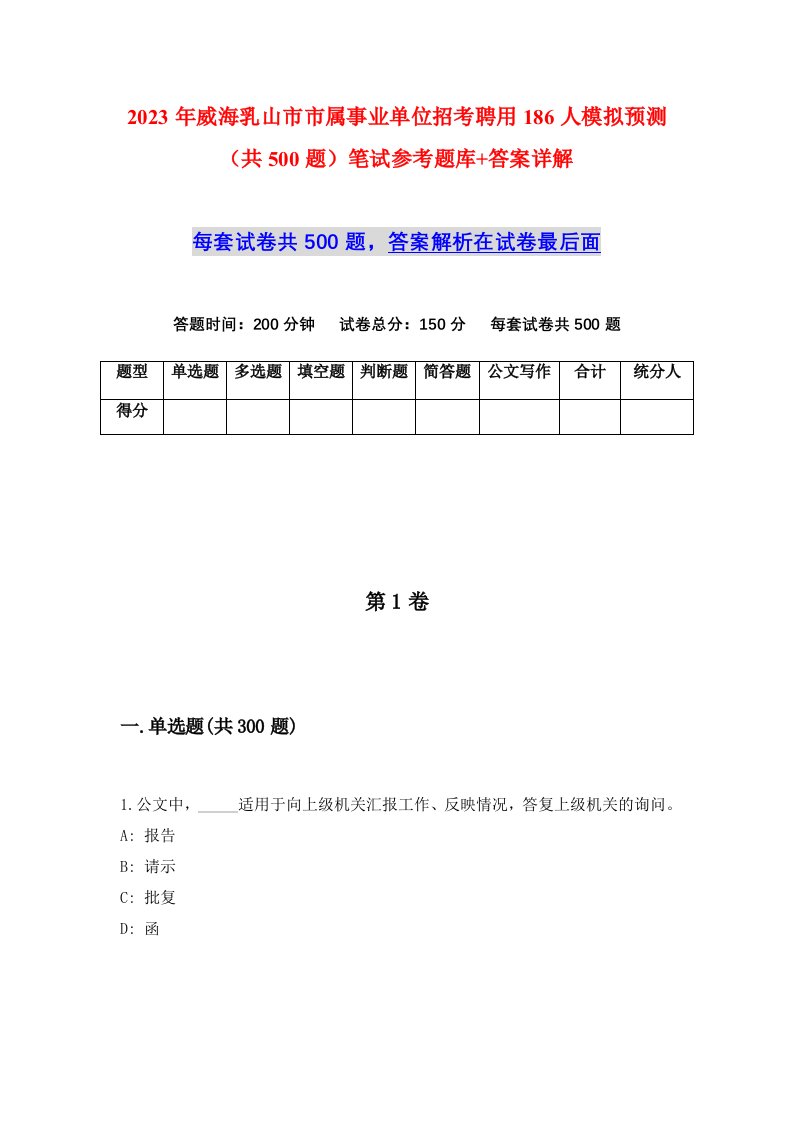 2023 年威海乳山市市属事业单位招考聘用 186 人模拟预测（共 500 题）笔试参考题库+答案详解

每套试卷共 500 题，答案解析在试卷最后面

答题时间：200 分钟　试卷总分：150 分　每套试卷共 500 题

| 题型 | 单选题 | 多选题 | 填空题 | 判断题 | 简答题 | 公文写作 | 合计 | 统分人 |
|---|---|---|---|---|---|---|---|---|
| 得分 | | | | | | | | |

第 1 卷

一.单选题(共 300 题)

1.公文中，_____适用于向上级机关汇报工作、反映情况，答复上级机关的询问。
A: 报告
B: 请示
C: 批复
D: 函